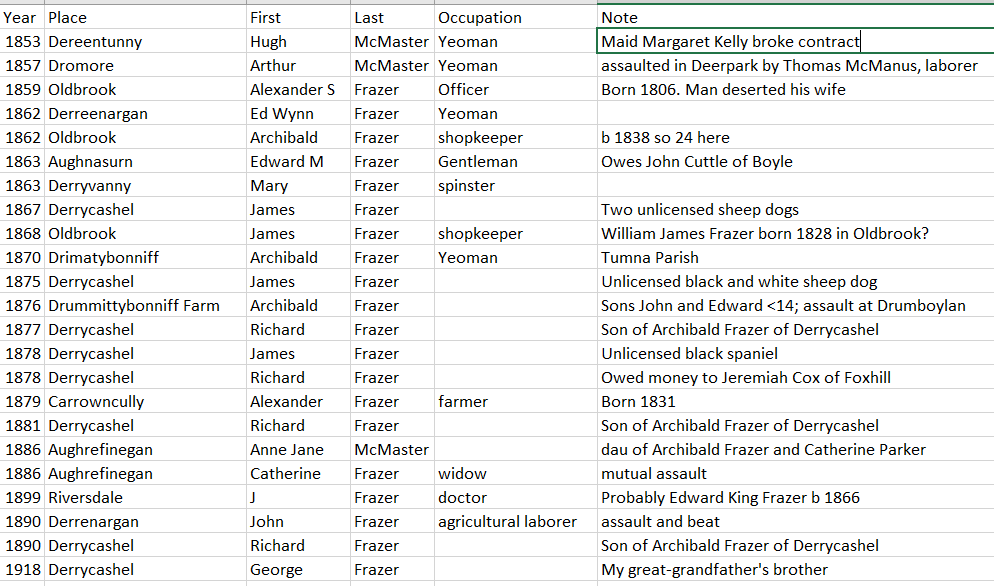 | Year | Place | First | Last | Occupation | Note |
|---|---|---|---|---|---|
| 1853 | Dereentunny | Hugh | McMaster | Yeoman | Maid Margaret Kelly broke contract |
| 1857 | Dromore | Arthur | McMaster | Yeoman | assaulted in Deerpark by Thomas McManus, laborer |
| 1859 | Oldbrook | Alexander S | Frazer | Officer | Born 1806. Man deserted his wife |
| 1862 | Derreenargan | Ed Wynn | Frazer | Yeoman | |
| 1862 | Oldbrook | Archibald | Frazer | shopkeeper | b 1838 so 24 here |
| 1863 | Aughnasurn | Edward M | Frazer | Gentleman | Owes John Cuttle of Boyle |
| 1863 | Derryvanny | Mary | Frazer | spinster | |
| 1867 | Derrycashel | James | Frazer | | Two unlicensed sheep dogs |
| 1868 | Oldbrook | James | Frazer | shopkeeper | William James Frazer born 1828 in Oldbrook? |
| 1870 | Drimatybonniff | Archibald | Frazer | Yeoman | Tumna Parish |
| 1875 | Derrycashel | James | Frazer | | Unlicensed black and white sheep dog |
| 1876 | Drummittybonniff Farm | Archibald | Frazer | | Sons John and Edward <14; assault at Drumboylan |
| 1877 | Derrycashel | Richard | Frazer | | Son of Archibald Frazer of Derrycashel |
| 1878 | Derrycashel | James | Frazer | | Unlicensed black spaniel |
| 1878 | Derrycashel | Richard | Frazer | | Owed money to Jeremiah Cox of Foxhill |
| 1879 | Carrowncully | Alexander | Frazer | farmer | Born 1831 |
| 1881 | Derrycashel | Richard | Frazer | | Son of Archibald Frazer of Derrycashel |
| 1886 | Aughrefinegan | Anne Jane | McMaster | | dau of Archibald Frazer and Catherine Parker |
| 1886 | Aughrefinegan | Catherine | Frazer | widow | mutual assault |
| 1899 | Riversdale | J | Frazer | doctor | Probably Edward King Frazer b 1866 |
| 1890 | Derrenargan | John | Frazer | agricultural laborer | assault and beat |
| 1890 | Derrycashel | Richard | Frazer | | Son of Archibald Frazer of Derrycashel |
| 1918 | Derrycashel | George | Frazer | | My great-grandfather's brother |